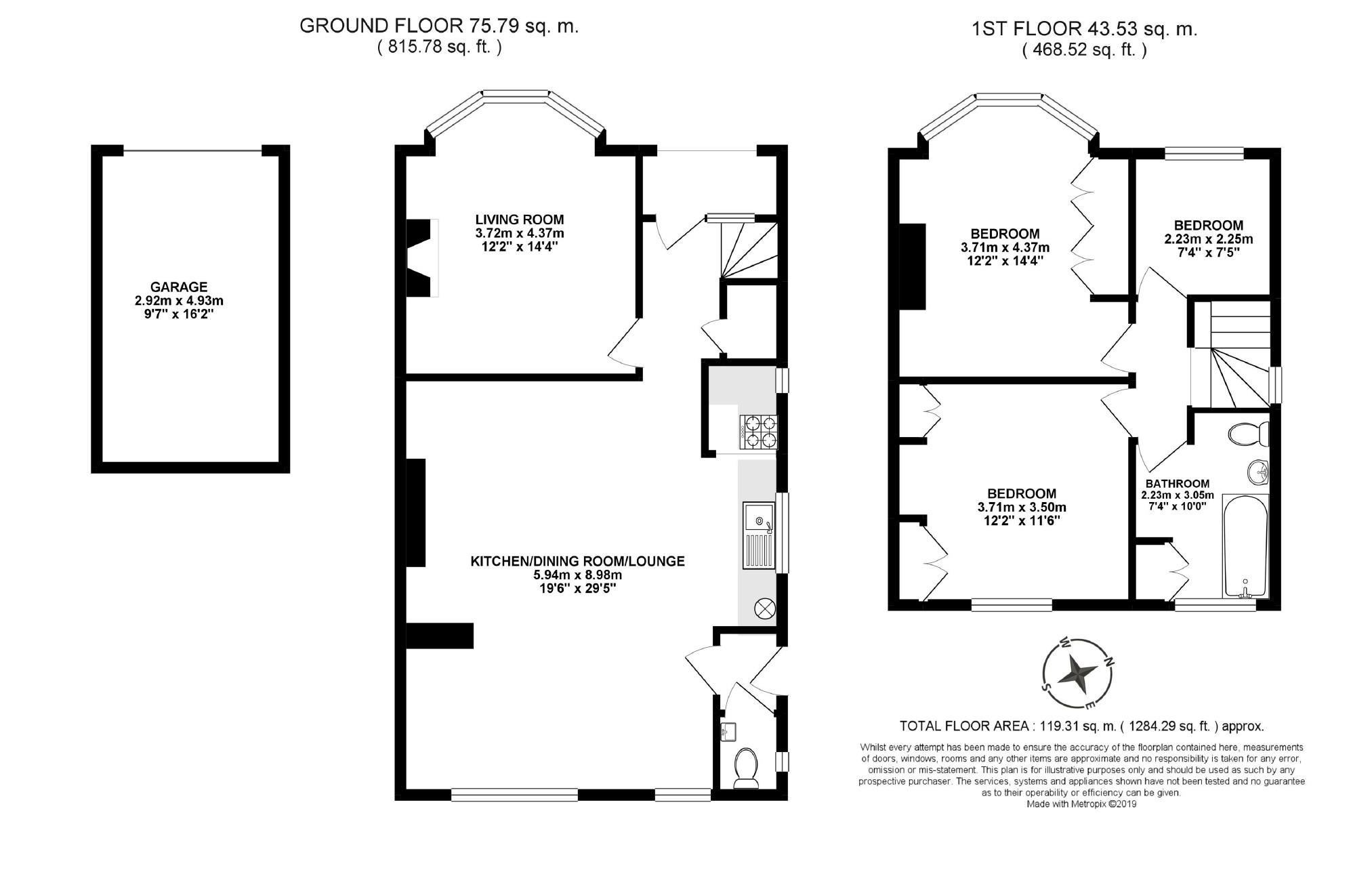 GROUND FLOOR 75.79 sq. m.
( 815.78 sq. ft. )

1ST FLOOR 43.53 sq. m.
( 468.52 sq. ft. )

GARAGE
2.92m x 4.93m
9'7" x 16'2"

LIVING ROOM
3.72m x 4.37m
12'2" x 14'4"

KITCHEN/DINING ROOM/LOUNGE
5.94m x 8.98m
19'6" x 29'5"

BEDROOM
3.71m x 4.37m
12'2" x 14'4"

BEDROOM
2.23m x 2.25m
7'4" x 7'5"

BEDROOM
3.71m x 3.50m
12'2" x 11'6"

BATHROOM
2.23m x 3.05m
7'4" x 10'0"

W N S E

TOTAL FLOOR AREA : 119.31 sq. m. ( 1284.29 sq. ft. ) approx.

Whilst every attempt has been made to ensure the accuracy of the floorplan contained here, measurements of doors, windows, rooms and any other items are approximate and no responsibility is taken for any error, omission or mis-statement. This plan is for illustrative purposes only and should be used as such by any prospective purchaser. The services, systems and appliances shown have not been tested and no guarantee as to their operability or efficiency can be given.
Made with Metropix ©2019